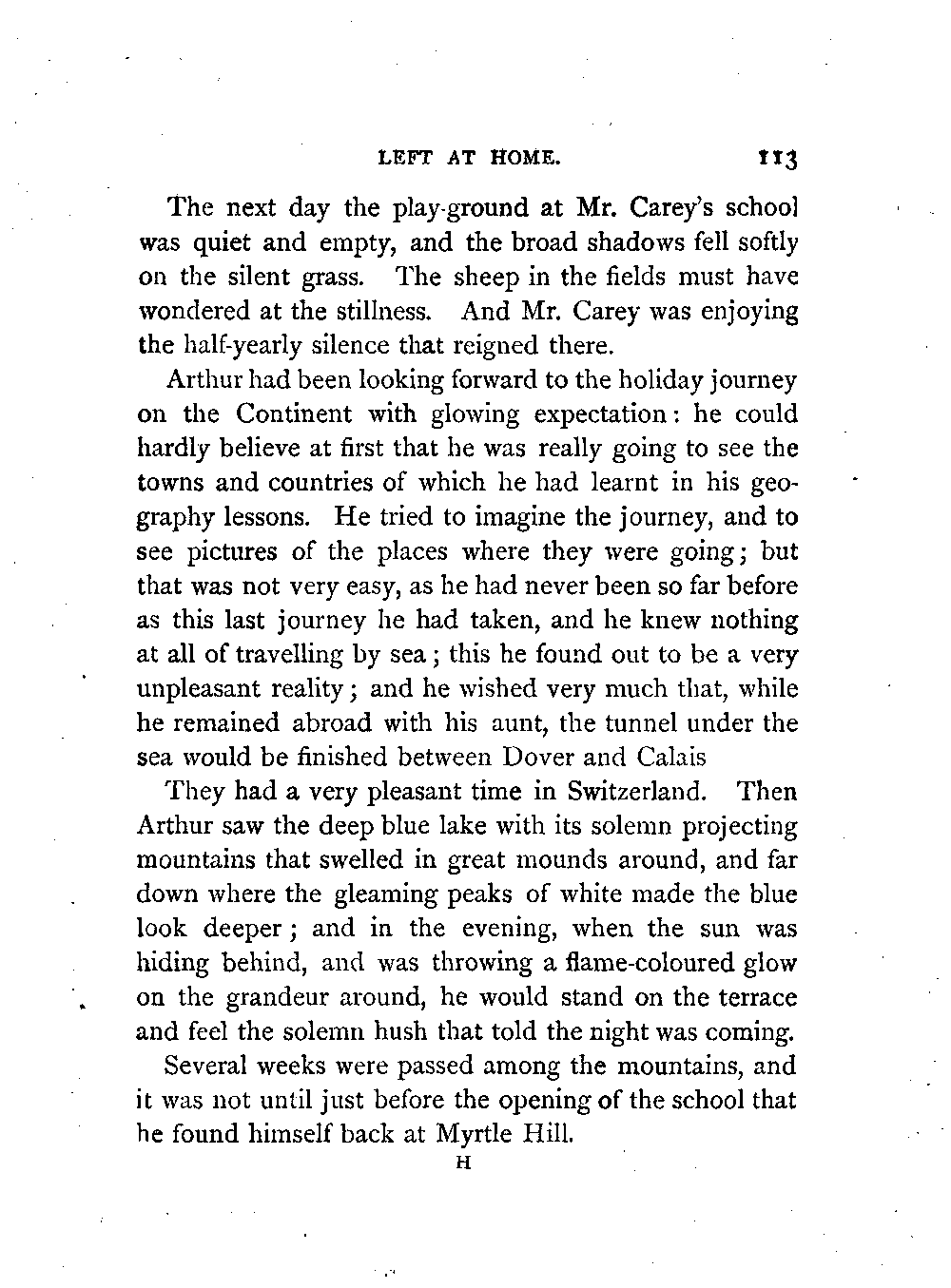 LEFT AT HOME. 113

The next day the play-ground at Mr. Carey's school was quiet and empty, and the broad shadows fell softly on the silent grass. The sheep in the fields must have wondered at the stillness. And Mr. Carey was enjoying the half-yearly silence that reigned there.

Arthur had been looking forward to the holiday journey on the Continent with glowing expectation: he could hardly believe at first that he was really going to see the towns and countries of which he had learnt in his geography lessons. He tried to imagine the journey, and to see pictures of the places where they were going; but that was not very easy, as he had never been so far before as this last journey he had taken, and he knew nothing at all of travelling by sea; this he found out to be a very unpleasant reality; and he wished very much that, while he remained abroad with his aunt, the tunnel under the sea would be finished between Dover and Calais

They had a very pleasant time in Switzerland. Then Arthur saw the deep blue lake with its solemn projecting mountains that swelled in great mounds around, and far down where the gleaming peaks of white made the blue look deeper; and in the evening, when the sun was hiding behind, and was throwing a flame-coloured glow on the grandeur around, he would stand on the terrace and feel the solemn hush that told the night was coming.

Several weeks were passed among the mountains, and it was not until just before the opening of the school that he found himself back at Myrtle Hill.

H